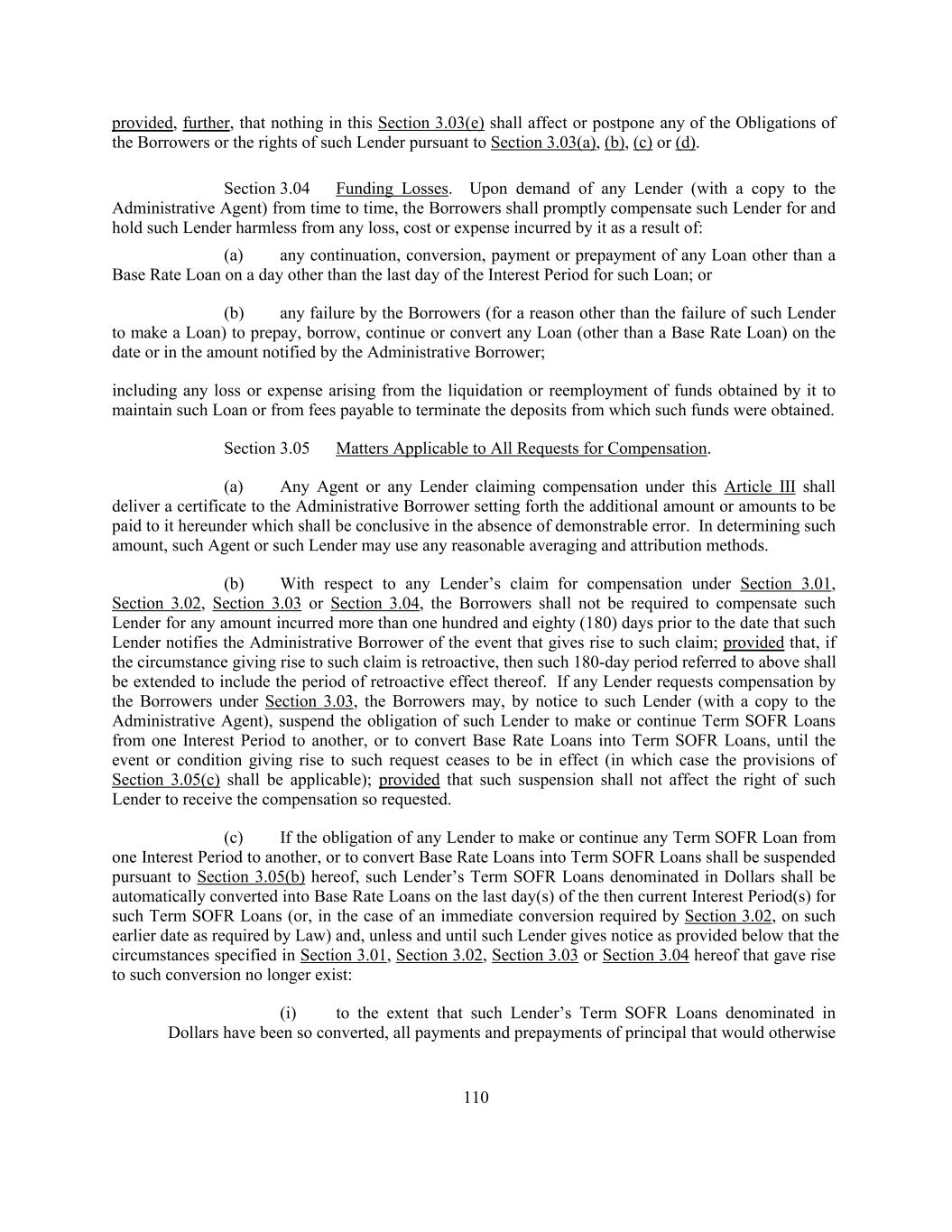 provided, further, that nothing in this Section 3.03(e) shall affect or postpone any of the Obligations of the Borrowers or the rights of such Lender pursuant to Section 3.03(a), (b), (c) or (d).

Section 3.04 Funding Losses. Upon demand of any Lender (with a copy to the Administrative Agent) from time to time, the Borrowers shall promptly compensate such Lender for and hold such Lender harmless from any loss, cost or expense incurred by it as a result of:

(a) any continuation, conversion, payment or prepayment of any Loan other than a Base Rate Loan on a day other than the last day of the Interest Period for such Loan; or

(b) any failure by the Borrowers (for a reason other than the failure of such Lender to make a Loan) to prepay, borrow, continue or convert any Loan (other than a Base Rate Loan) on the date or in the amount notified by the Administrative Borrower;

including any loss or expense arising from the liquidation or reemployment of funds obtained by it to maintain such Loan or from fees payable to terminate the deposits from which such funds were obtained.

Section 3.05 Matters Applicable to All Requests for Compensation.

(a) Any Agent or any Lender claiming compensation under this Article III shall deliver a certificate to the Administrative Borrower setting forth the additional amount or amounts to be paid to it hereunder which shall be conclusive in the absence of demonstrable error. In determining such amount, such Agent or such Lender may use any reasonable averaging and attribution methods.

(b) With respect to any Lender's claim for compensation under Section 3.01, Section 3.02, Section 3.03 or Section 3.04, the Borrowers shall not be required to compensate such Lender for any amount incurred more than one hundred and eighty (180) days prior to the date that such Lender notifies the Administrative Borrower of the event that gives rise to such claim; provided that, if the circumstance giving rise to such claim is retroactive, then such 180-day period referred to above shall be extended to include the period of retroactive effect thereof. If any Lender requests compensation by the Borrowers under Section 3.03, the Borrowers may, by notice to such Lender (with a copy to the Administrative Agent), suspend the obligation of such Lender to make or continue Term SOFR Loans from one Interest Period to another, or to convert Base Rate Loans into Term SOFR Loans, until the event or condition giving rise to such request ceases to be in effect (in which case the provisions of Section 3.05(c) shall be applicable); provided that such suspension shall not affect the right of such Lender to receive the compensation so requested.

(c) If the obligation of any Lender to make or continue any Term SOFR Loan from one Interest Period to another, or to convert Base Rate Loans into Term SOFR Loans shall be suspended pursuant to Section 3.05(b) hereof, such Lender's Term SOFR Loans denominated in Dollars shall be automatically converted into Base Rate Loans on the last day(s) of the then current Interest Period(s) for such Term SOFR Loans (or, in the case of an immediate conversion required by Section 3.02, on such earlier date as required by Law) and, unless and until such Lender gives notice as provided below that the circumstances specified in Section 3.01, Section 3.02, Section 3.03 or Section 3.04 hereof that gave rise to such conversion no longer exist:

(i) to the extent that such Lender's Term SOFR Loans denominated in Dollars have been so converted, all payments and prepayments of principal that would otherwise

110